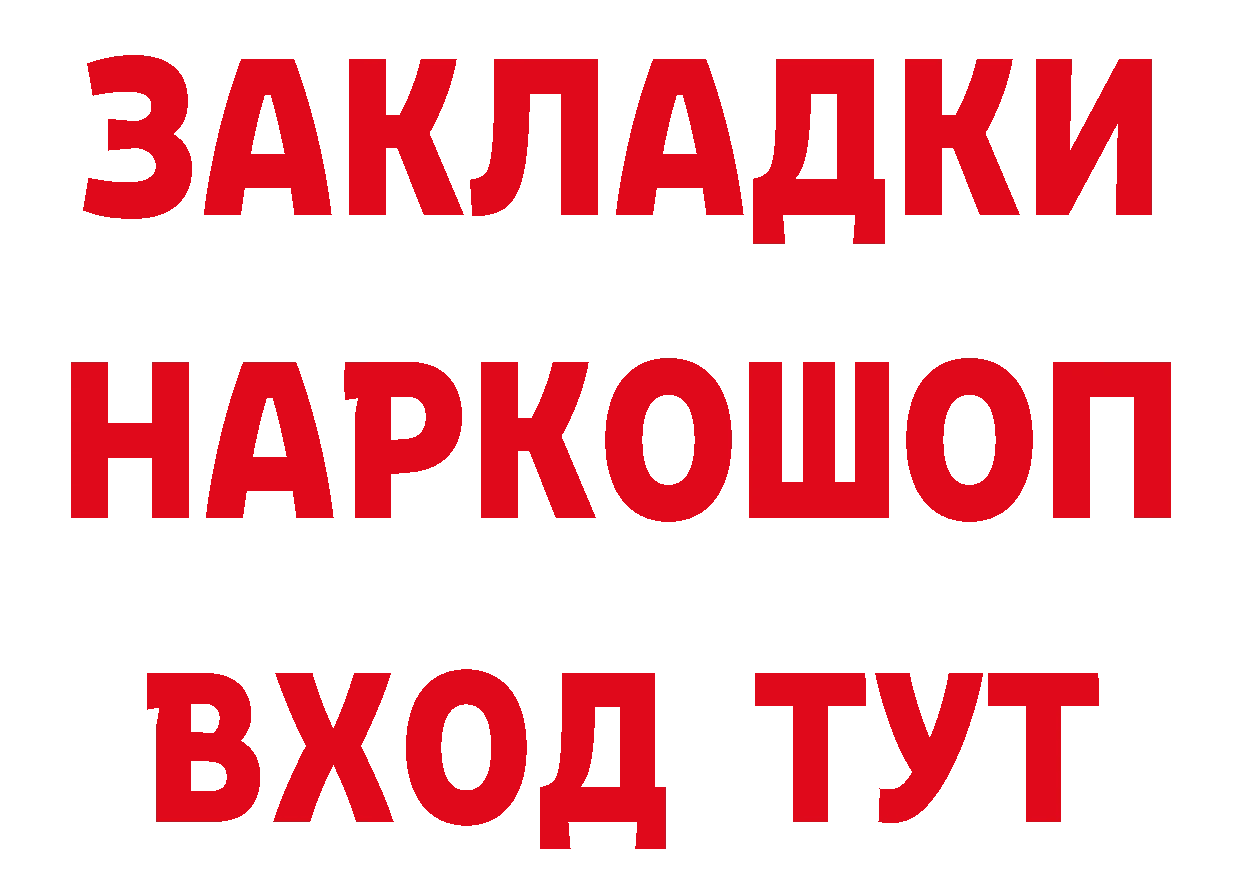 ЗАКЛАДКИ НАРКОШОП ВХОД ТУТ